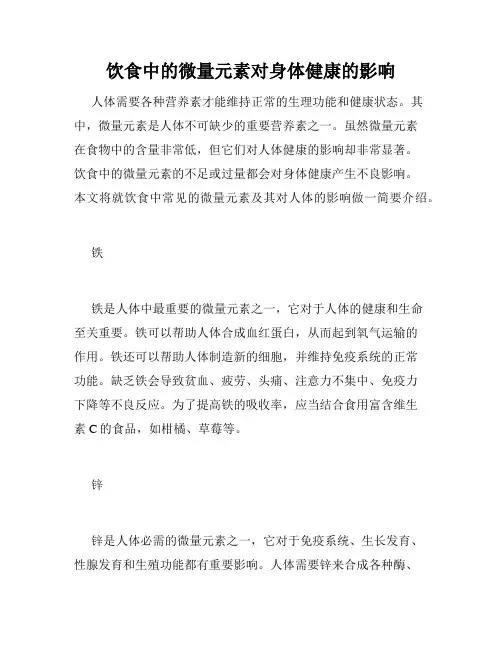 饮食中的微量元素对身体健康的影响

人体需要各种营养素才能维持正常的生理功能和健康状态。其中，微量元素是人体不可缺少的重要营养素之一。虽然微量元素在食物中的含量非常低，但它们对人体健康的影响却非常显著。饮食中的微量元素的不足或过量都会对身体健康产生不良影响。本文将就饮食中常见的微量元素及其对人体的影响做一简要介绍。

铁

铁是人体中最重要的微量元素之一，它对于人体的健康和生命至关重要。铁可以帮助人体合成血红蛋白，从而起到氧气运输的作用。铁还可以帮助人体制造新的细胞，并维持免疫系统的正常功能。缺乏铁会导致贫血、疲劳、头痛、注意力不集中、免疫力下降等不良反应。为了提高铁的吸收率，应当结合食用富含维生素 C 的食品，如柑橘、草莓等。

锌

锌是人体必需的微量元素之一，它对于免疫系统、生长发育、性腺发育和生殖功能都有重要影响。人体需要锌来合成各种酶、